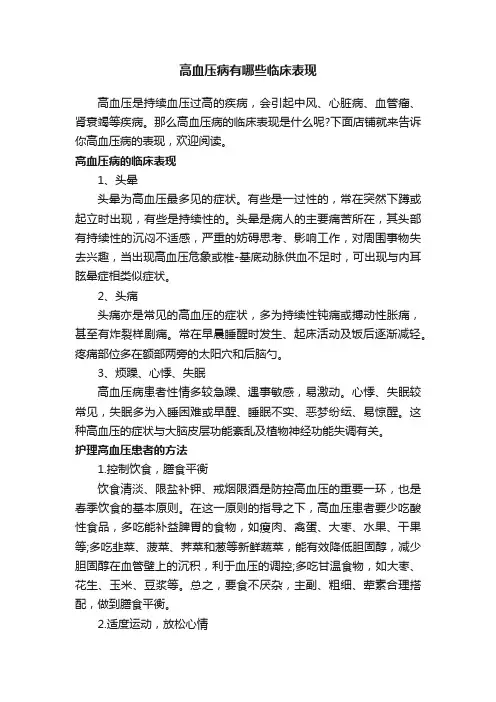 高血压病有哪些临床表现

高血压是持续血压过高的疾病，会引起中风、心脏病、血管瘤、肾衰竭等疾病。那么高血压病的临床表现是什么呢?下面店铺就来告诉你高血压病的表现，欢迎阅读。

高血压病的临床表现

1、头晕

头晕为高血压最多见的症状。有些是一过性的，常在突然下蹲或起立时出现，有些是持续性的。头晕是病人的主要痛苦所在，其头部有持续性的沉闷不适感，严重的妨碍思考、影响工作，对周围事物失去兴趣，当出现高血压危象或椎-基底动脉供血不足时，可出现与内耳眩晕症相类似症状。

2、头痛

头痛亦是常见的高血压的症状，多为持续性钝痛或搏动性胀痛，甚至有炸裂样剧痛。常在早晨睡醒时发生、起床活动及饭后逐渐减轻。疼痛部位多在额部两旁的太阳穴和后脑勺。

3、烦躁、心悸、失眠

高血压病患者性情多较急躁、遇事敏感，易激动。心悸、失眠较常见，失眠多为入睡困难或早醒、睡眠不实、恶梦纷纭、易惊醒。这种高血压的症状与大脑皮层功能紊乱及植物神经功能失调有关。

护理高血压患者的方法

1.控制饮食，膳食平衡

饮食清淡、限盐补钾、戒烟限酒是防控高血压的重要一环，也是春季饮食的基本原则。在这一原则的指导之下，高血压患者要少吃酸性食品，多吃能补益脾胃的食物，如瘦肉、禽蛋、大枣、水果、干果等;多吃韭菜、菠菜、荠菜和葱等新鲜蔬菜，能有效降低胆固醇，减少胆固醇在血管壁上的沉积，利于血压的调控;多吃甘温食物，如大枣、花生、玉米、豆浆等。总之，要食不厌杂，主副、粗细、荤素合理搭配，做到膳食平衡。

2.适度运动，放松心情